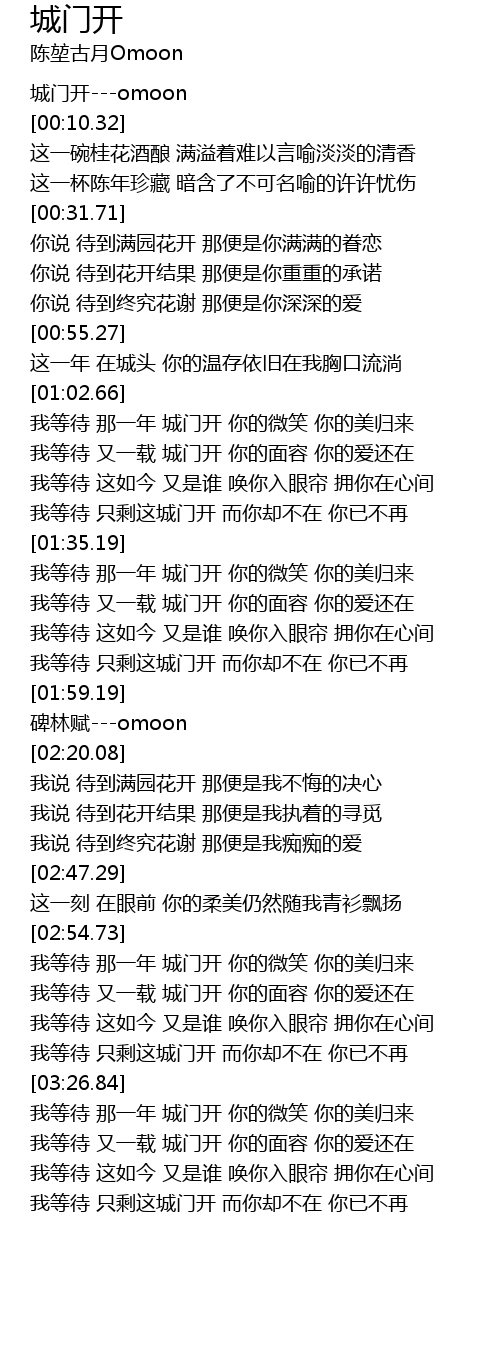 城门开
陈堃古月Omoon

城门开---omoon
[00:10.32]
这一碗桂花酒酿 满溢着难以言喻淡淡的清香
这一杯陈年珍藏 暗含了不可名喻的许许忧伤
[00:31.71]
你说 待到满园花开 那便是你满满的眷恋
你说 待到花开结果 那便是你重重的承诺
你说 待到终究花谢 那便是你深深的爱
[00:55.27]
这一年 在城头 你的温存依旧在我胸口流淌
[01:02.66]
我等待 那一年 城门开 你的微笑 你的美归来
我等待 又一载 城门开 你的面容 你的爱还在
我等待 这如今 又是谁 唤你入眼帘 拥你在心间
我等待 只剩这城门开 而你却不在 你已不再
[01:35.19]
我等待 那一年 城门开 你的微笑 你的美归来
我等待 又一载 城门开 你的面容 你的爱还在
我等待 这如今 又是谁 唤你入眼帘 拥你在心间
我等待 只剩这城门开 而你却不在 你已不再
[01:59.19]
碑林赋---omoon
[02:20.08]
我说 待到满园花开 那便是我不悔的决心
我说 待到花开结果 那便是我执着的寻觅
我说 待到终究花谢 那便是我痴痴的爱
[02:47.29]
这一刻 在眼前 你的柔美仍然随我青衫飘扬
[02:54.73]
我等待 那一年 城门开 你的微笑 你的美归来
我等待 又一载 城门开 你的面容 你的爱还在
我等待 这如今 又是谁 唤你入眼帘 拥你在心间
我等待 只剩这城门开 而你却不在 你已不再
[03:26.84]
我等待 那一年 城门开 你的微笑 你的美归来
我等待 又一载 城门开 你的面容 你的爱还在
我等待 这如今 又是谁 唤你入眼帘 拥你在心间
我等待 只剩这城门开 而你却不在 你已不再